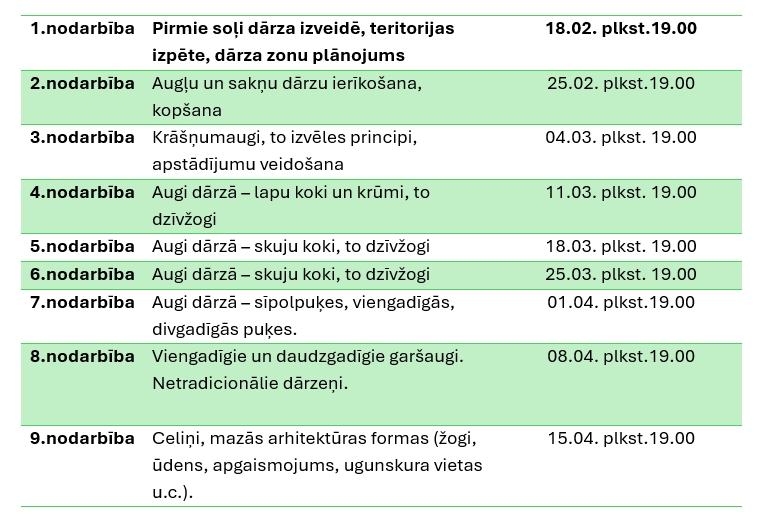 | 1.nodarbība | Pirmie soļi dārza izveidē, teritorijas izpēte, dārza zonu plānojums | 18.02. plkst.19.00 |
|---|---|---|
| 2.nodarbība | Augļu un sakņu dārzu ierīkošana, kopšana | 25.02. plkst.19.00 |
| 3.nodarbība | Krāšņumaugi, to izvēles principi, apstādījumu veidošana | 04.03. plkst. 19.00 |
| 4.nodarbība | Augi dārzā – lapu koki un krūmi, to dzīvžogi | 11.03. plkst. 19.00 |
| 5.nodarbība | Augi dārzā – skuju koki, to dzīvžogi | 18.03. plkst. 19.00 |
| 6.nodarbība | Augi dārzā – skuju koki, to dzīvžogi | 25.03. plkst. 19.00 |
| 7.nodarbība | Augi dārzā – sīpolpuķes, viengadīgās, divgadīgās puķes. | 01.04. plkst.19.00 |
| 8.nodarbība | Viengadīgie un daudzgadīgie garšaugi. Netradicionālie dārzeņi. | 08.04. plkst.19.00 |
| 9.nodarbība | Celiņi, mazās arhitektūras formas (žogi, ūdens, apgaismojums, ugunskura vietas u.c.). | 15.04. plkst.19.00 |